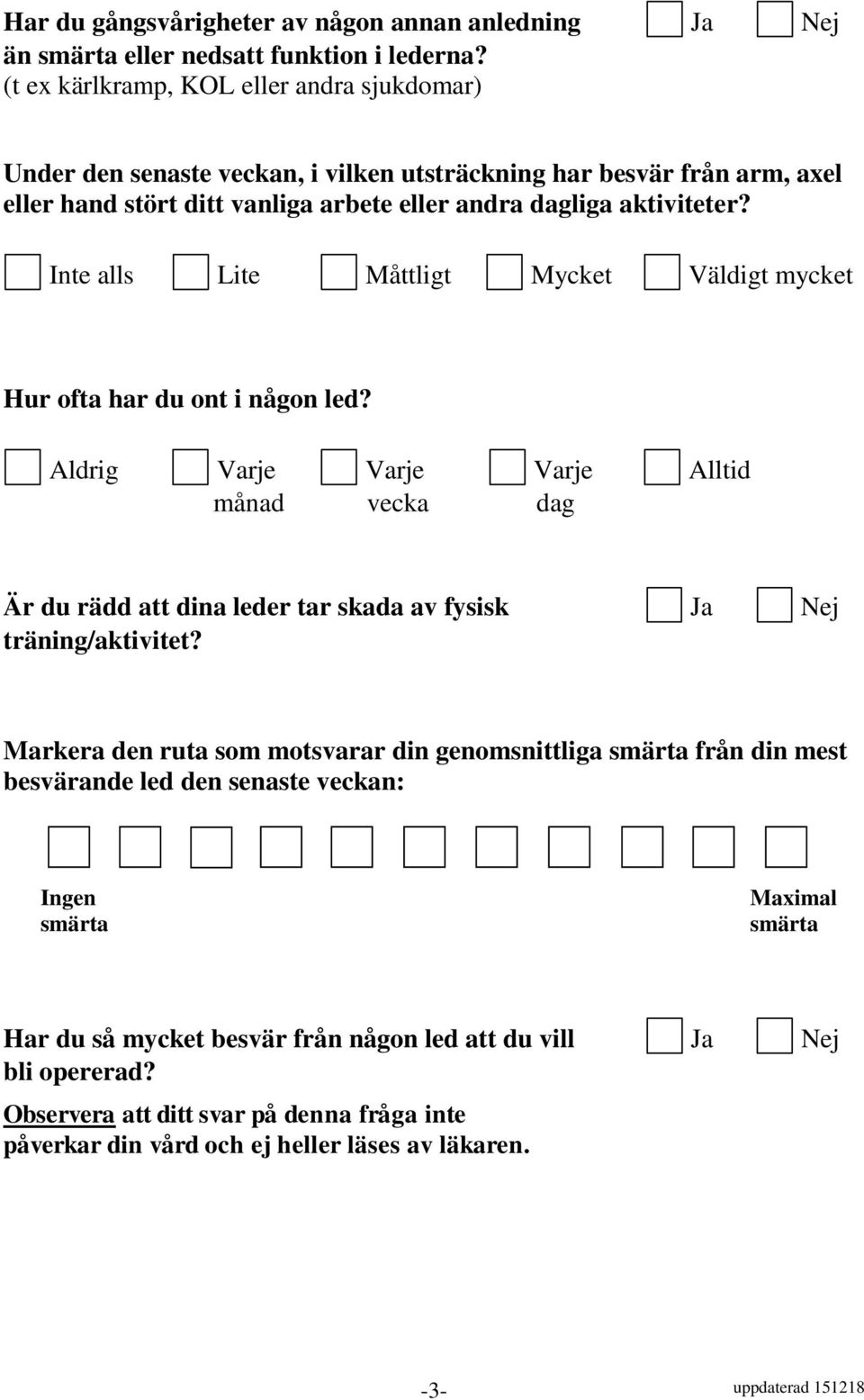 Har du gångsvårigheter av någon annan anledning än smärta eller nedsatt funktion i lederna? (t ex kärlkramp, KOL eller andra sjukdomar)

Ja Nej

Under den senaste veckan, i vilken utsträckning har besvär från arm, axel eller hand stört ditt vanliga arbete eller andra dagliga aktiviteter?

Inte alls Lite Måttligt Mycket Väldigt mycket

Hur ofta har du ont i någon led?

Aldrig Varje månad Varje vecka Varje dag Alltid

Är du rädd att dina leder tar skada av fysisk träning/aktivitet?

Ja Nej

Markera den ruta som motsvarar din genomsnittliga smärta från din mest besvärande led den senaste veckan:

Ingen smärta

Maximal smärta

Har du så mycket besvär från någon led att du vill bli opererad?

Ja Nej

Observera att ditt svar på denna fråga inte påverkar din vård och ej heller läses av läkaren.

-3-

uppdaterad 151218